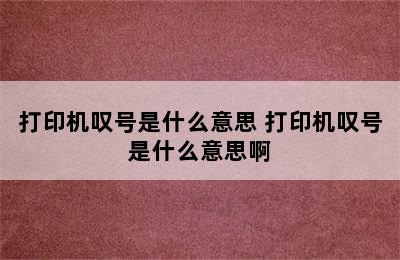 打印机叹号是什么意思 打印机叹号是什么意思啊